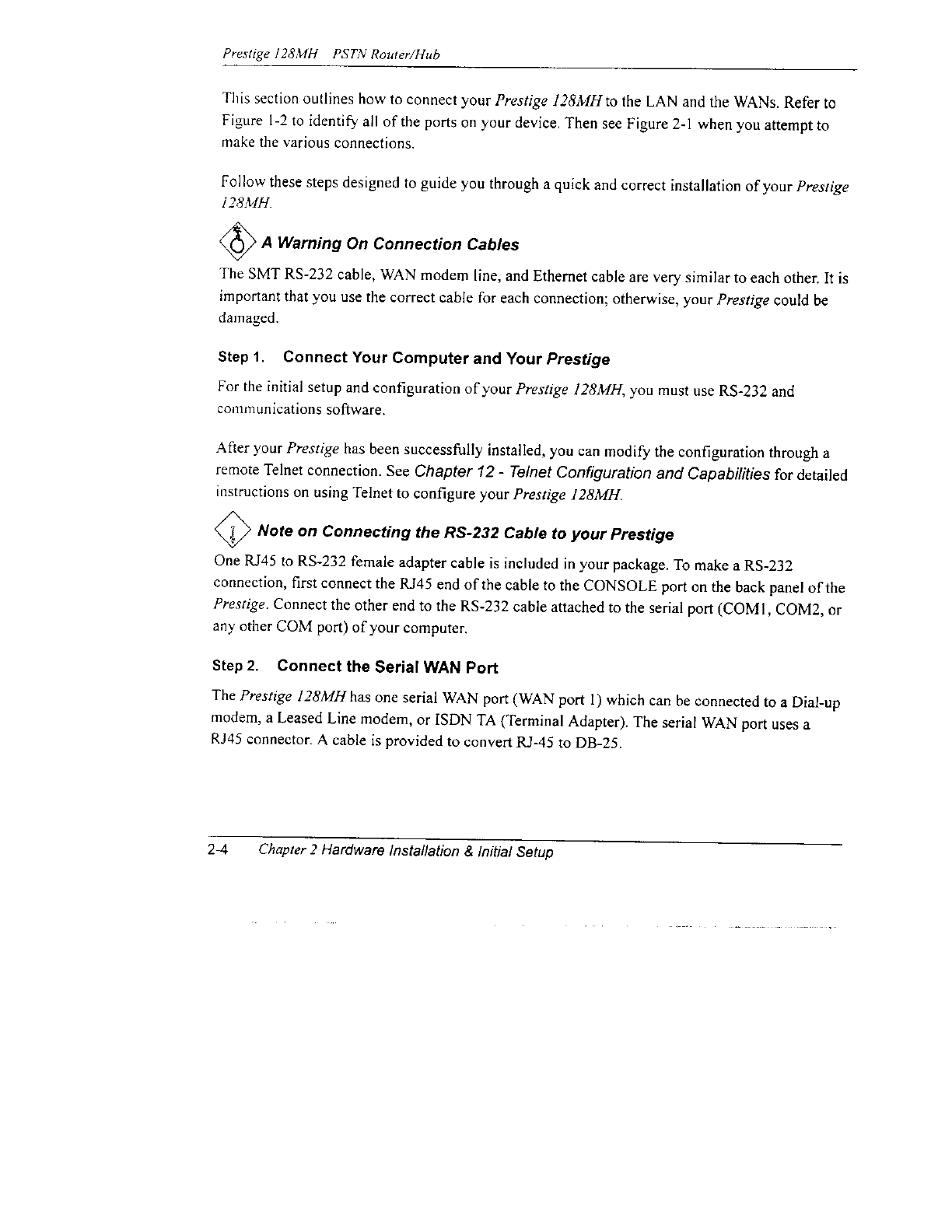 Prestige 128MH PSTN Router/Hub

This section outlines how to connect your Prestige 128MH to the LAN and the WANs. Refer to Figure 1-2 to identify all of the ports on your device. Then see Figure 2-1 when you attempt to make the various connections.

Follow these steps designed to guide you through a quick and correct installation of your Prestige 128MH.

A Warning On Connection Cables

The SMT RS-232 cable, WAN modem line, and Ethernet cable are very similar to each other. It is important that you use the correct cable for each connection; otherwise, your Prestige could be damaged.

Step 1. Connect Your Computer and Your Prestige

For the initial setup and configuration of your Prestige 128MH, you must use RS-232 and communications software.

After your Prestige has been successfully installed, you can modify the configuration through a remote Telnet connection. See Chapter 12 - Telnet Configuration and Capabilities for detailed instructions on using Telnet to configure your Prestige 128MH.

Note on Connecting the RS-232 Cable to your Prestige

One RJ45 to RS-232 female adapter cable is included in your package. To make a RS-232 connection, first connect the RJ45 end of the cable to the CONSOLE port on the back panel of the Prestige. Connect the other end to the RS-232 cable attached to the serial port (COM1, COM2, or any other COM port) of your computer.

Step 2. Connect the Serial WAN Port

The Prestige 128MH has one serial WAN port (WAN port 1) which can be connected to a Dial-up modem, a Leased Line modem, or ISDN TA (Terminal Adapter). The serial WAN port uses a RJ45 connector. A cable is provided to convert RJ-45 to DB-25.

2-4 Chapter 2 Hardware Installation & Initial Setup